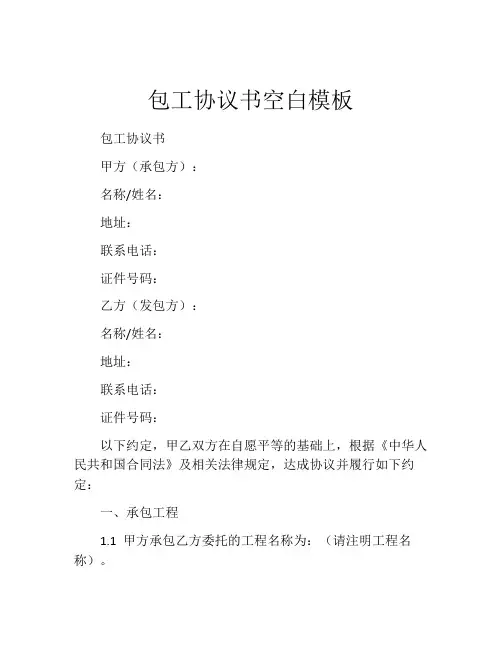 包工协议书空白模板

包工协议书

甲方（承包方）：

名称/姓名：

地址：

联系电话：

证件号码：

乙方（发包方）：

名称/姓名：

地址：

联系电话：

证件号码：

以下约定，甲乙双方在自愿平等的基础上，根据《中华人民共和国合同法》及相关法律规定，达成协议并履行如下约定：

一、承包工程

1.1 甲方承包乙方委托的工程名称为：（请注明工程名称）。